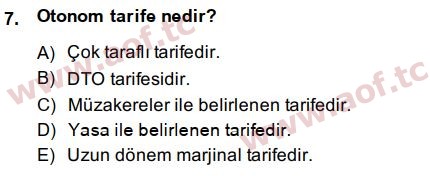 7. Otonom tarife nedir?

A) Çok taraflı tarifedir.
B) DTO tarifesidir.
C) Müzakereler ile belirlenen tarifedir.
D) Yasa ile belirlenen tarifedir.
E) Uzun dönem marjinal tarifedir.

www.aof.tc
www.aof.tc